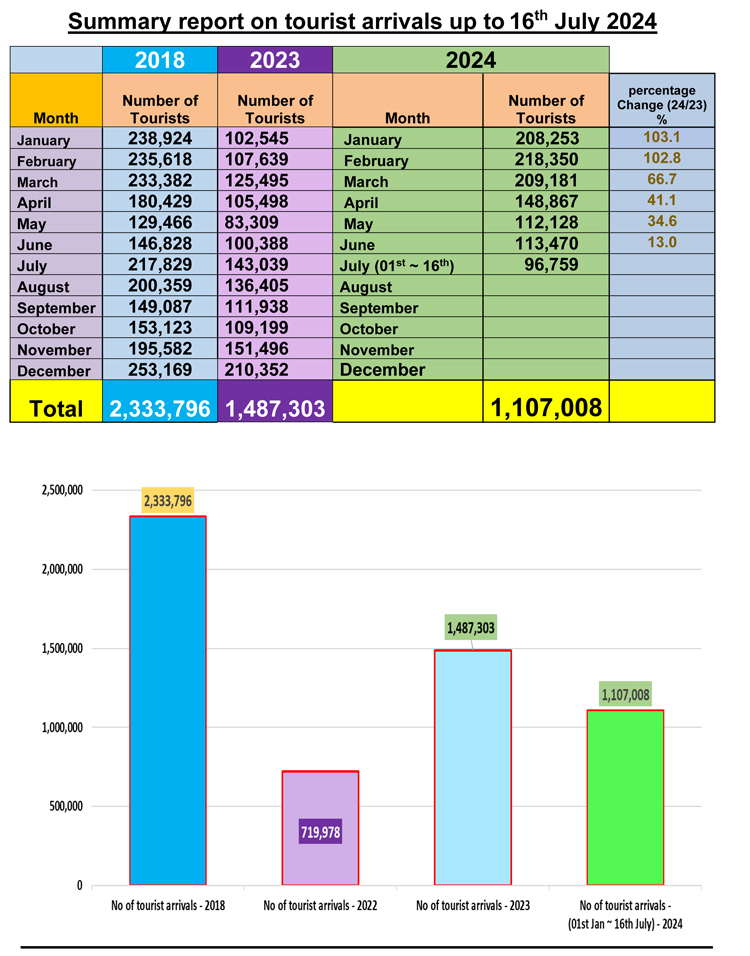 Summary report on tourist arrivals up to 16$^{th}$ July 2024

| | 2018 | 2023 | 2024 | | |
|---|---|---|---|---|---|
| Month | Number of Tourists | Number of Tourists | Month | Number of Tourists | percentage Change (24/23) % |
| January | 238,924 | 102,545 | January | 208,253 | 103.1 |
| February | 235,618 | 107,639 | February | 218,350 | 102.8 |
| March | 233,382 | 125,495 | March | 209,181 | 66.7 |
| April | 180,429 | 105,498 | April | 148,867 | 41.1 |
| May | 129,466 | 83,309 | May | 112,128 | 34.6 |
| June | 146,828 | 100,388 | June | 113,470 | 13.0 |
| July | 217,829 | 143,039 | July (01$^{st}$ ~ 16$^{th}$) | 96,759 | |
| August | 200,359 | 136,405 | August | | |
| September | 149,087 | 111,938 | September | | |
| October | 153,123 | 109,199 | October | | |
| November | 195,582 | 151,496 | November | | |
| December | 253,169 | 210,352 | December | | |
| Total | 2,333,796 | 1,487,303 | | 1,107,008 | |

2,500,000
2,000,000
1,500,000
1,000,000
500,000
0

2,333,796
719,978
1,487,303
1,107,008

No of tourist arrivals - 2018
No of tourist arrivals - 2022
No of tourist arrivals - 2023
No of tourist arrivals - (01st Jan ~ 16th July) - 2024